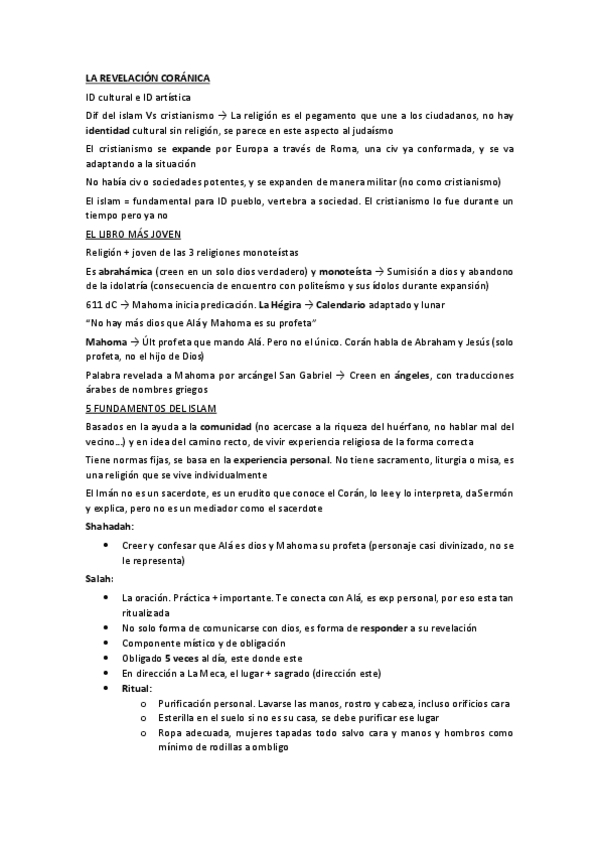 LA REVELACIÓN CORÁNICA

ID cultural e ID artística

Dif del islam Vs cristianismo → La religión es el pegamento que une a los ciudadanos, no hay identidad cultural sin religión, se parece en este aspecto al judaísmo

El cristianismo se expande por Europa a través de Roma, una civ ya conformada, y se va adaptando a la situación

No había civ o sociedades potentes, y se expanden de manera militar (no como cristianismo)

El islam = fundamental para ID pueblo, vertebra a sociedad. El cristianismo lo fue durante un tiempo pero ya no

EL LIBRO MÁS JOVEN

Religión + joven de las 3 religiones monoteístas

Es abrahámica (creen en un solo dios verdadero) y monoteísta → Sumisión a dios y abandono de la idolatría (consecuencia de encuentro con politeísmo y sus ídolos durante expansión)

611 dC → Mahoma inicia predicación. La Hégira → Calendario adaptado y lunar

"No hay más dios que Alá y Mahoma es su profeta"

Mahoma → Últ profeta que mando Alá. Pero no el único. Corán habla de Abraham y Jesús (solo profeta, no el hijo de Dios)

Palabra revelada a Mahoma por arcángel San Gabriel → Creen en ángeles, con traducciones árabes de nombres griegos

5 FUNDAMENTOS DEL ISLAM

Basados en la ayuda a la comunidad (no acercase a la riqueza del huérfano, no hablar mal del vecino…) y en idea del camino recto, de vivir experiencia religiosa de la forma correcta

Tiene normas fijas, se basa en la experiencia personal. No tiene sacramento, liturgia o misa, es una religión que se vive individualmente

El Imán no es un sacerdote, es un erudito que conoce el Corán, lo lee y lo interpreta, da Sermón y explica, pero no es un mediador como el sacerdote

Shahadah:

• Creer y confesar que Alá es dios y Mahoma su profeta (personaje casi divinizado, no se le representa)

Salah:

• La oración. Práctica + importante. Te conecta con Alá, es exp personal, por eso esta tan ritualizada
• No solo forma de comunicarse con dios, es forma de responder a su revelación
• Componente místico y de obligación
• Obligado 5 veces al día, este donde este
• En dirección a La Meca, el lugar + sagrado (dirección este)
• Ritual:
  o Purificación personal. Lavarse las manos, rostro y cabeza, incluso orificios cara
  o Esterilla en el suelo si no es su casa, se debe purificar ese lugar
  o Ropa adecuada, mujeres tapadas todo salvo cara y manos y hombros como mínimo de rodillas a ombligo